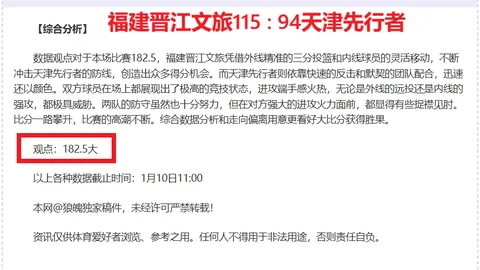 【综合分析】 福建晋江文旅115：94天津先行者

数据观点对于本场比赛182.5，福建晋江文旅凭借外线精准的三分投篮和内线球员的灵活移动，不断冲击天津先行者的防线，创造出众多得分机会。而天津先行者则依靠快速的反击和默契的团队配合，迅速还以颜色。双方球员在场上都展现出了极高的竞技状态，进攻端手感火热，无论是外线的远投还是内线的强攻，都极具威胁。两队的防守虽然也十分努力，但在对方强大的进攻火力面前，都显得有些捉襟见肘。比分一路攀升，比赛的高潮不断。综合数据分析和走向偏离用意更看好大比分获得胜果。

观点：182.5大

以上各种数据截止时间：1月10日11:00

本网@狼魄独家稿件，未经许可严禁转载!

资讯仅供体育爱好者浏览、参考之用。任何人不得用于非法用途，否则责任自负。